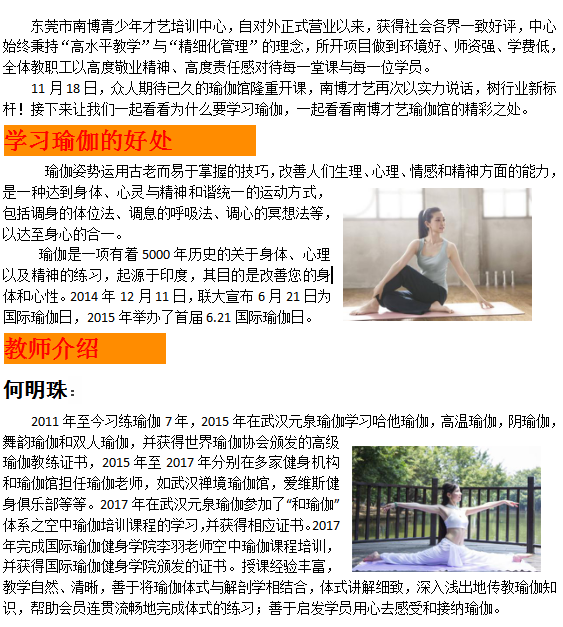 东莞市南博青少年才艺培训中心，自对外正式营业以来，获得社会各界一致好评，中心始终秉持“高水平教学”与“精细化管理”的理念，所开项目做到环境好、师资强、学费低，全体教职工以高度敬业精神、高度责任感对待每一堂课与每一位学员。

11月18日，众人期待已久的瑜伽馆隆重开课，南博才艺再次以实力说话，树行业新标杆！接下来让我们一起看看为什么要学习瑜伽，一起看看南博才艺瑜伽馆的精彩之处。

学习瑜伽的好处

瑜伽姿势运用古老而易于掌握的技巧，改善人们生理、心理、情感和精神方面的能力，是一种达到身体、心灵与精神和谐统一的运动方式，包括调身的体位法、调息的呼吸法、调心的冥想法等，以达至身心的合一。

瑜伽是一项有着5000年历史的关于身体、心理以及精神的练习，起源于印度，其目的是改善您的身体和心性。2014年12月11日，联大宣布6月21日为国际瑜伽日，2015年举办了首届6.21国际瑜伽日。

教师介绍

何明珠：

2011年至今习练瑜伽7年，2015年在武汉元泉瑜伽学习哈他瑜伽，高温瑜伽，阴瑜伽，舞韵瑜伽和双人瑜伽，并获得世界瑜伽协会颁发的高级瑜伽教练证书，2015年至2017年分别在多家健身机构和瑜伽馆担任瑜伽老师，如武汉禅境瑜伽馆，爱维斯健身俱乐部等等。2017年在武汉元泉瑜伽参加了“和瑜伽”体系之空中瑜伽培训课程的学习，并获得相应证书。2017年完成国际瑜伽健身学院李羽老师空中瑜伽课程培训，并获得国际瑜伽健身学院颁发的证书。授课经验丰富，教学自然、清晰，善于将瑜伽体式与解剖学相结合，体式讲解细致，深入浅出地传教瑜伽知识，帮助会员连贯流畅地完成体式的练习；善于启发学员用心去感受和接纳瑜伽。